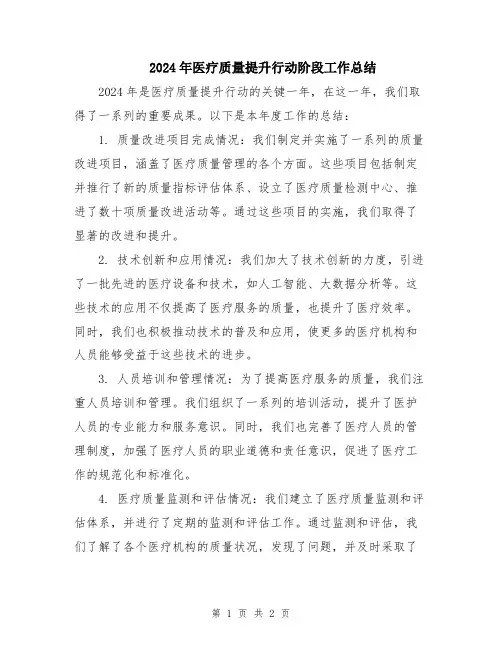 2024年医疗质量提升行动阶段工作总结

2024年是医疗质量提升行动的关键一年，在这一年，我们取得了一系列的重要成果。以下是本年度工作的总结：

1. 质量改进项目完成情况：我们制定并实施了一系列的质量改进项目，涵盖了医疗质量管理的各个方面。这些项目包括制定并推行了新的质量指标评估体系、设立了医疗质量检测中心、推进了数十项质量改进活动等。通过这些项目的实施，我们取得了显著的改进和提升。

2. 技术创新和应用情况：我们加大了技术创新的力度，引进了一批先进的医疗设备和技术，如人工智能、大数据分析等。这些技术的应用不仅提高了医疗服务的质量，也提升了医疗效率。同时，我们也积极推动技术的普及和应用，使更多的医疗机构和人员能够受益于这些技术的进步。

3. 人员培训和管理情况：为了提高医疗服务的质量，我们注重人员培训和管理。我们组织了一系列的培训活动，提升了医护人员的专业能力和服务意识。同时，我们也完善了医疗人员的管理制度，加强了医疗人员的职业道德和责任意识，促进了医疗工作的规范化和标准化。

4. 医疗质量监测和评估情况：我们建立了医疗质量监测和评估体系，并进行了定期的监测和评估工作。通过监测和评估，我们了解了各个医疗机构的质量状况，发现了问题，并及时采取了

第 1 页 共 2 页